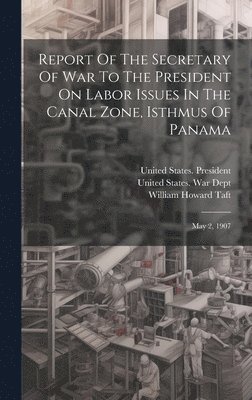 Report Of The Secretary Of War To The President On Labor Issues In The Canal Zone, Isthmus Of Panama

United States. President
United States. War Dept
William Howard Taft

May 2, 1907